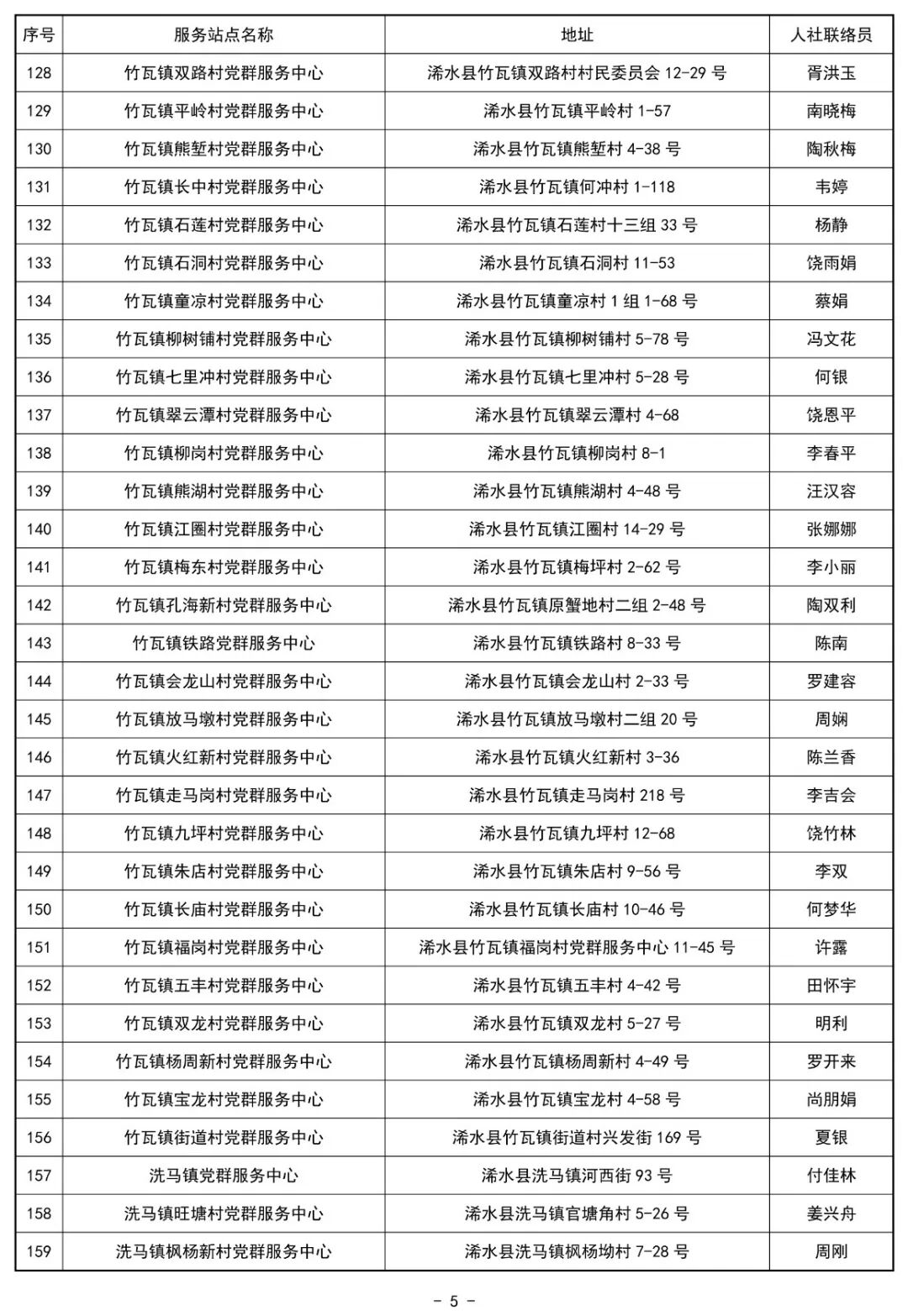 | 序号 | 服务站点名称 | 地址 | 人社联络员 |
|---|---|---|---|
| 128 | 竹瓦镇双路村党群服务中心 | 浠水县竹瓦镇双路村村民委员会 12-29 号 | 胥洪玉 |
| 129 | 竹瓦镇平岭村党群服务中心 | 浠水县竹瓦镇平岭村 1-57 | 南晓梅 |
| 130 | 竹瓦镇熊堑村党群服务中心 | 浠水县竹瓦镇熊堑村 4-38 号 | 陶秋梅 |
| 131 | 竹瓦镇长中村党群服务中心 | 浠水县竹瓦镇何冲村 1-118 | 韦婷 |
| 132 | 竹瓦镇石莲村党群服务中心 | 浠水县竹瓦镇石莲村十三组 33 号 | 杨静 |
| 133 | 竹瓦镇石洞村党群服务中心 | 浠水县竹瓦镇石洞村 11-53 | 饶雨娟 |
| 134 | 竹瓦镇童凉村党群服务中心 | 浠水县竹瓦镇童凉村 1 组 1-68 号 | 蔡娟 |
| 135 | 竹瓦镇柳树铺村党群服务中心 | 浠水县竹瓦镇柳树铺村 5-78 号 | 冯文花 |
| 136 | 竹瓦镇七里冲村党群服务中心 | 浠水县竹瓦镇七里冲村 5-28 号 | 何银 |
| 137 | 竹瓦镇翠云潭村党群服务中心 | 浠水县竹瓦镇翠云潭村 4-68 | 饶恩平 |
| 138 | 竹瓦镇柳岗村党群服务中心 | 浠水县竹瓦镇柳岗村 8-1 | 李春平 |
| 139 | 竹瓦镇熊湖村党群服务中心 | 浠水县竹瓦镇熊湖村 4-48 号 | 汪汉容 |
| 140 | 竹瓦镇江圈村党群服务中心 | 浠水县竹瓦镇江圈村 14-29 号 | 张娜娜 |
| 141 | 竹瓦镇梅东村党群服务中心 | 浠水县竹瓦镇梅坪村 2-62 号 | 李小丽 |
| 142 | 竹瓦镇孔海新村党群服务中心 | 浠水县竹瓦镇原蟹地村二组 2-48 号 | 陶双利 |
| 143 | 竹瓦镇铁路党群服务中心 | 浠水县竹瓦镇铁路村 8-33 号 | 陈南 |
| 144 | 竹瓦镇会龙山村党群服务中心 | 浠水县竹瓦镇会龙山村 2-33 号 | 罗建容 |
| 145 | 竹瓦镇放马墩村党群服务中心 | 浠水县竹瓦镇放马墩村二组 20 号 | 周娴 |
| 146 | 竹瓦镇火红新村党群服务中心 | 浠水县竹瓦镇火红新村 3-36 | 陈兰香 |
| 147 | 竹瓦镇走马岗村党群服务中心 | 浠水县竹瓦镇走马岗村 218 号 | 李吉会 |
| 148 | 竹瓦镇九坪村党群服务中心 | 浠水县竹瓦镇九坪村 12-68 | 饶竹林 |
| 149 | 竹瓦镇朱店村党群服务中心 | 浠水县竹瓦镇朱店村 9-56 号 | 李双 |
| 150 | 竹瓦镇长庙村党群服务中心 | 浠水县竹瓦镇长庙村 10-46 号 | 何梦华 |
| 151 | 竹瓦镇福岗村党群服务中心 | 浠水县竹瓦镇福岗村党群服务中心 11-45 号 | 许露 |
| 152 | 竹瓦镇五丰村党群服务中心 | 浠水县竹瓦镇五丰村 4-42 号 | 田怀宇 |
| 153 | 竹瓦镇双龙村党群服务中心 | 浠水县竹瓦镇双龙村 5-27 号 | 明利 |
| 154 | 竹瓦镇杨周新村党群服务中心 | 浠水县竹瓦镇杨周新村 4-49 号 | 罗开来 |
| 155 | 竹瓦镇宝龙村党群服务中心 | 浠水县竹瓦镇宝龙村 4-58 号 | 尚朋娟 |
| 156 | 竹瓦镇街道村党群服务中心 | 浠水县竹瓦镇街道村兴发街 169 号 | 夏银 |
| 157 | 洗马镇党群服务中心 | 浠水县洗马镇河西街 93 号 | 付佳林 |
| 158 | 洗马镇旺塘村党群服务中心 | 浠水县洗马镇官塘角村 5-26 号 | 姜兴舟 |
| 159 | 洗马镇枫杨新村党群服务中心 | 浠水县洗马镇枫杨坳村 7-28 号 | 周刚 |

- 5 -